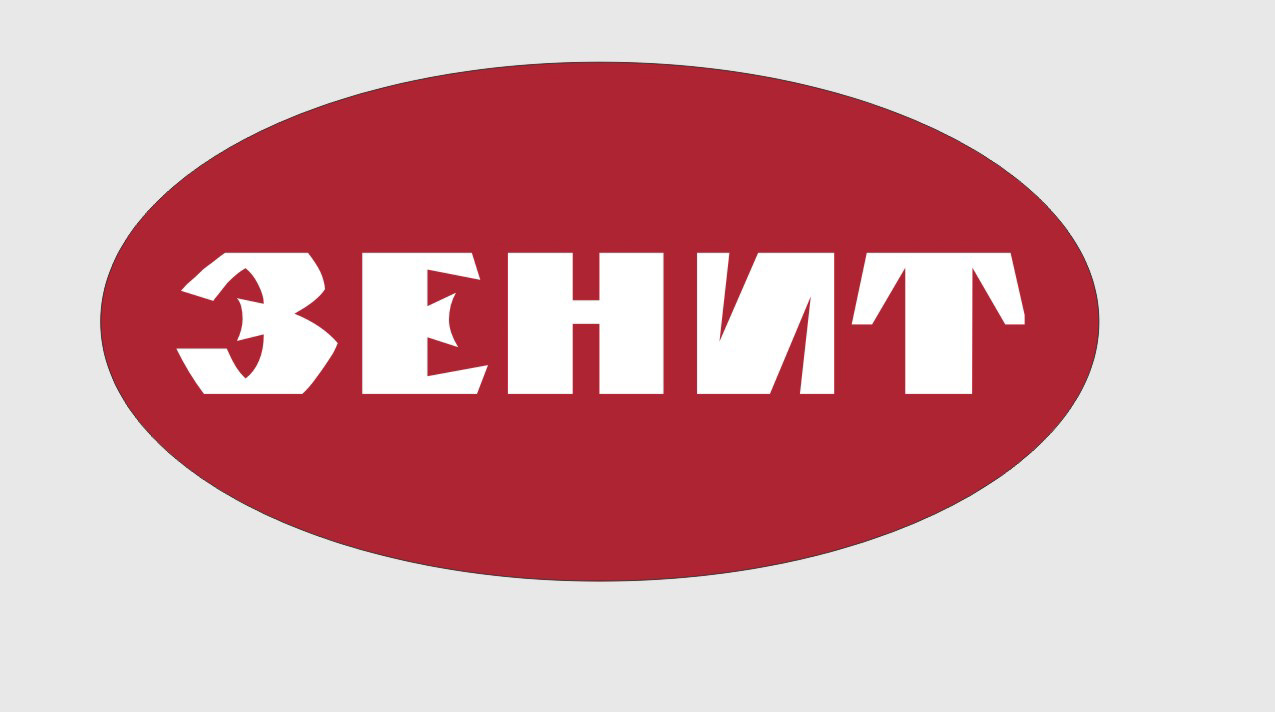 ЗЕНИТ